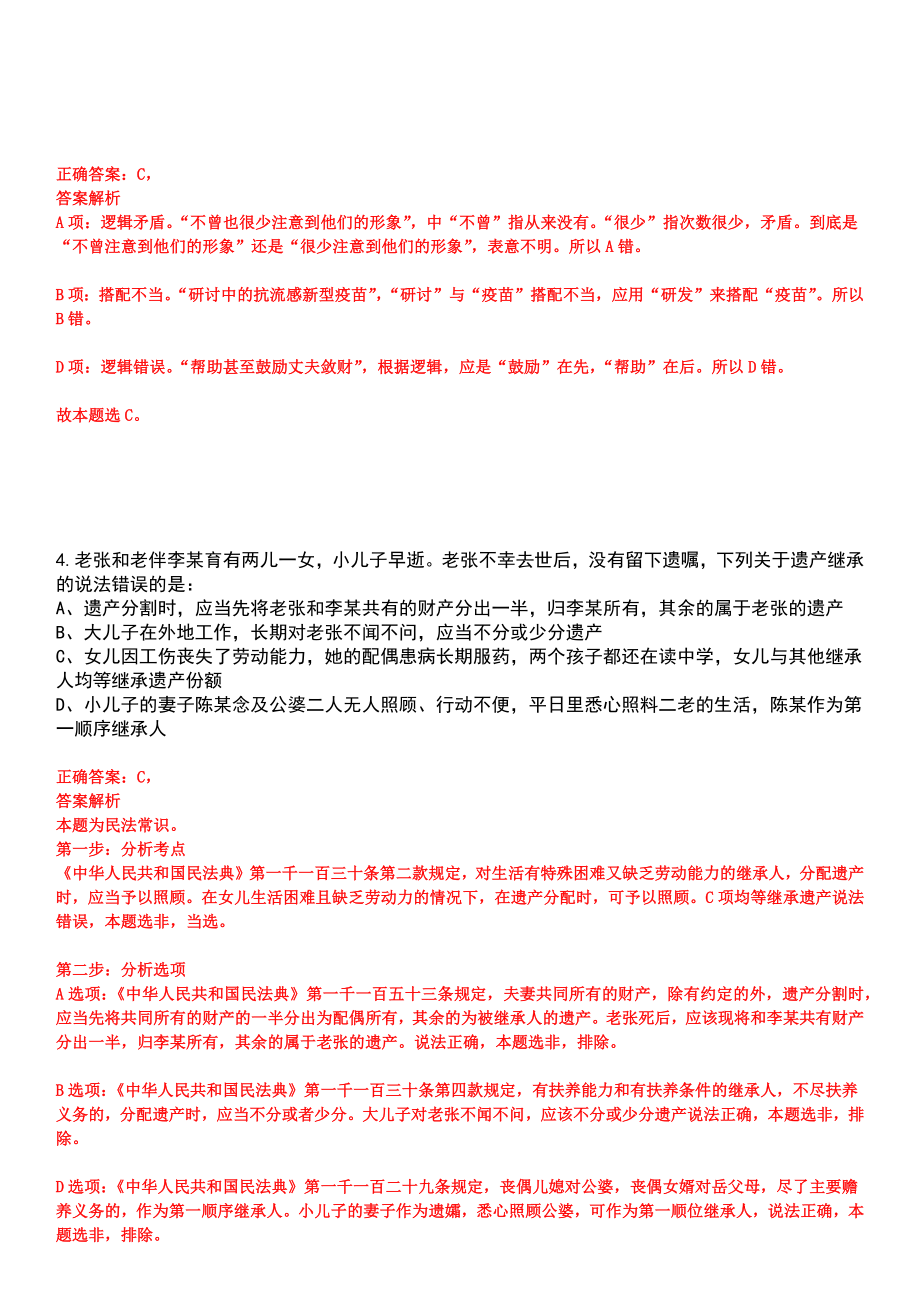 正确答案：C,
答案解析
A项：逻辑矛盾。“不曾也很少注意到他们的形象”，中“不曾”指从来没有。“很少”指次数很少，矛盾。到底是“不曾注意到他们的形象”还是“很少注意到他们的形象”，表意不明。所以A错。

B项：搭配不当。“研讨中的抗流感新型疫苗”，“研讨”与“疫苗”搭配不当，应用“研发”来搭配“疫苗”。所以B错。

D项：逻辑错误。“帮助甚至鼓励丈夫敛财”，根据逻辑，应是“鼓励”在先，“帮助”在后。所以D错。

故本题选C。

4.老张和老伴李某育有两儿一女，小儿子早逝。老张不幸去世后，没有留下遗嘱，下列关于遗产继承的说法错误的是：
A、遗产分割时，应当先将老张和李某共有的财产分出一半，归李某所有，其余的属于老张的遗产
B、大儿子在外地工作，长期对老张不闻不问，应当不分或少分遗产
C、女儿因工伤丧失了劳动能力，她的配偶患病长期服药，两个孩子都还在读中学，女儿与其他继承人均等继承遗产份额
D、小儿子的妻子陈某念及公婆二人无人照顾、行动不便，平日里悉心照料二老的生活，陈某作为第一顺序继承人

正确答案：C,
答案解析
本题为民法常识。
第一步：分析考点
《中华人民共和国民法典》第一千一百三十条第二款规定，对生活有特殊困难又缺乏劳动能力的继承人，分配遗产时，应当予以照顾。在女儿生活困难且缺乏劳动力的情况下，在遗产分配时，可予以照顾。C项均等继承遗产说法错误，本题选非，当选。

第二步：分析选项
A选项：《中华人民共和国民法典》第一千一百五十三条规定，夫妻共同所有的财产，除有约定的外，遗产分割时，应当先将共同所有的财产的一半分出为配偶所有，其余的为被继承人的遗产。老张死后，应该现将和李某共有财产分出一半，归李某所有，其余的属于老张的遗产。说法正确，本题选非，排除。

B选项：《中华人民共和国民法典》第一千一百三十条第四款规定，有扶养能力和有扶养条件的继承人，不尽扶养义务的，分配遗产时，应当不分或者少分。大儿子对老张不闻不问，应该不分或少分遗产说法正确，本题选非，排除。

D选项：《中华人民共和国民法典》第一千一百二十九条规定，丧偶儿媳对公婆，丧偶女婿对岳父母，尽了主要赡养义务的，作为第一顺序继承人。小儿子的妻子作为遗孀，悉心照顾公婆，可作为第一顺位继承人，说法正确，本题选非，排除。